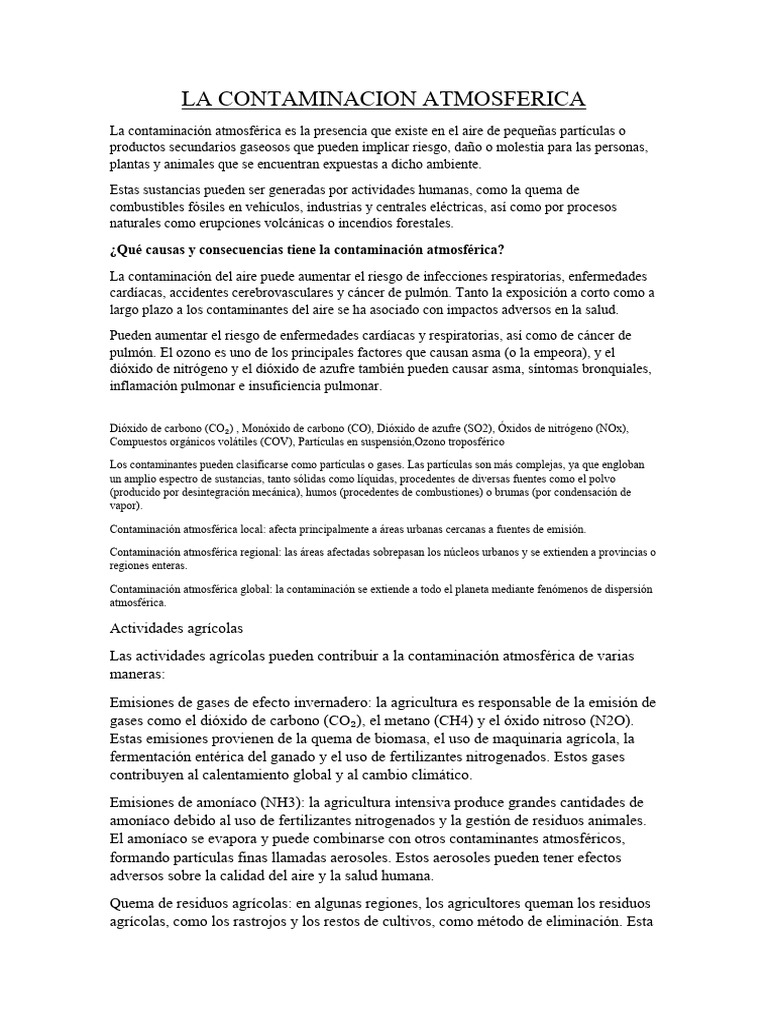 LA CONTAMINACION ATMOSFERICA

La contaminación atmosférica es la presencia que existe en el aire de pequeñas partículas o productos secundarios gaseosos que pueden implicar riesgo, daño o molestia para las personas, plantas y animales que se encuentran expuestas a dicho ambiente.

Estas sustancias pueden ser generadas por actividades humanas, como la quema de combustibles fósiles en vehículos, industrias y centrales eléctricas, así como por procesos naturales como erupciones volcánicas o incendios forestales.

¿Qué causas y consecuencias tiene la contaminación atmosférica?

La contaminación del aire puede aumentar el riesgo de infecciones respiratorias, enfermedades cardíacas, accidentes cerebrovasculares y cáncer de pulmón. Tanto la exposición a corto como a largo plazo a los contaminantes del aire se ha asociado con impactos adversos en la salud.

Pueden aumentar el riesgo de enfermedades cardíacas y respiratorias, así como de cáncer de pulmón. El ozono es uno de los principales factores que causan asma (o la empeora), y el dióxido de nitrógeno y el dióxido de azufre también pueden causar asma, síntomas bronquiales, inflamación pulmonar e insuficiencia pulmonar.

Dióxido de carbono ($CO_2$) , Monóxido de carbono (CO), Dióxido de azufre (SO2), Óxidos de nitrógeno (NOx), Compuestos orgánicos volátiles (COV), Partículas en suspensión,Ozono troposférico

Los contaminantes pueden clasificarse como partículas o gases. Las partículas son más complejas, ya que engloban un amplio espectro de sustancias, tanto sólidas como líquidas, procedentes de diversas fuentes como el polvo (producido por desintegración mecánica), humos (procedentes de combustiones) o brumas (por condensación de vapor).

Contaminación atmosférica local: afecta principalmente a áreas urbanas cercanas a fuentes de emisión.

Contaminación atmosférica regional: las áreas afectadas sobrepasan los núcleos urbanos y se extienden a provincias o regiones enteras.

Contaminación atmosférica global: la contaminación se extiende a todo el planeta mediante fenómenos de dispersión atmosférica.

Actividades agrícolas

Las actividades agrícolas pueden contribuir a la contaminación atmosférica de varias maneras:

Emisiones de gases de efecto invernadero: la agricultura es responsable de la emisión de gases como el dióxido de carbono ($CO_2$), el metano (CH4) y el óxido nitroso (N2O). Estas emisiones provienen de la quema de biomasa, el uso de maquinaria agrícola, la fermentación entérica del ganado y el uso de fertilizantes nitrogenados. Estos gases contribuyen al calentamiento global y al cambio climático.

Emisiones de amoníaco (NH3): la agricultura intensiva produce grandes cantidades de amoníaco debido al uso de fertilizantes nitrogenados y la gestión de residuos animales. El amoníaco se evapora y puede combinarse con otros contaminantes atmosféricos, formando partículas finas llamadas aerosoles. Estos aerosoles pueden tener efectos adversos sobre la calidad del aire y la salud humana.

Quema de residuos agrícolas: en algunas regiones, los agricultores queman los residuos agrícolas, como los rastrojos y los restos de cultivos, como método de eliminación. Esta